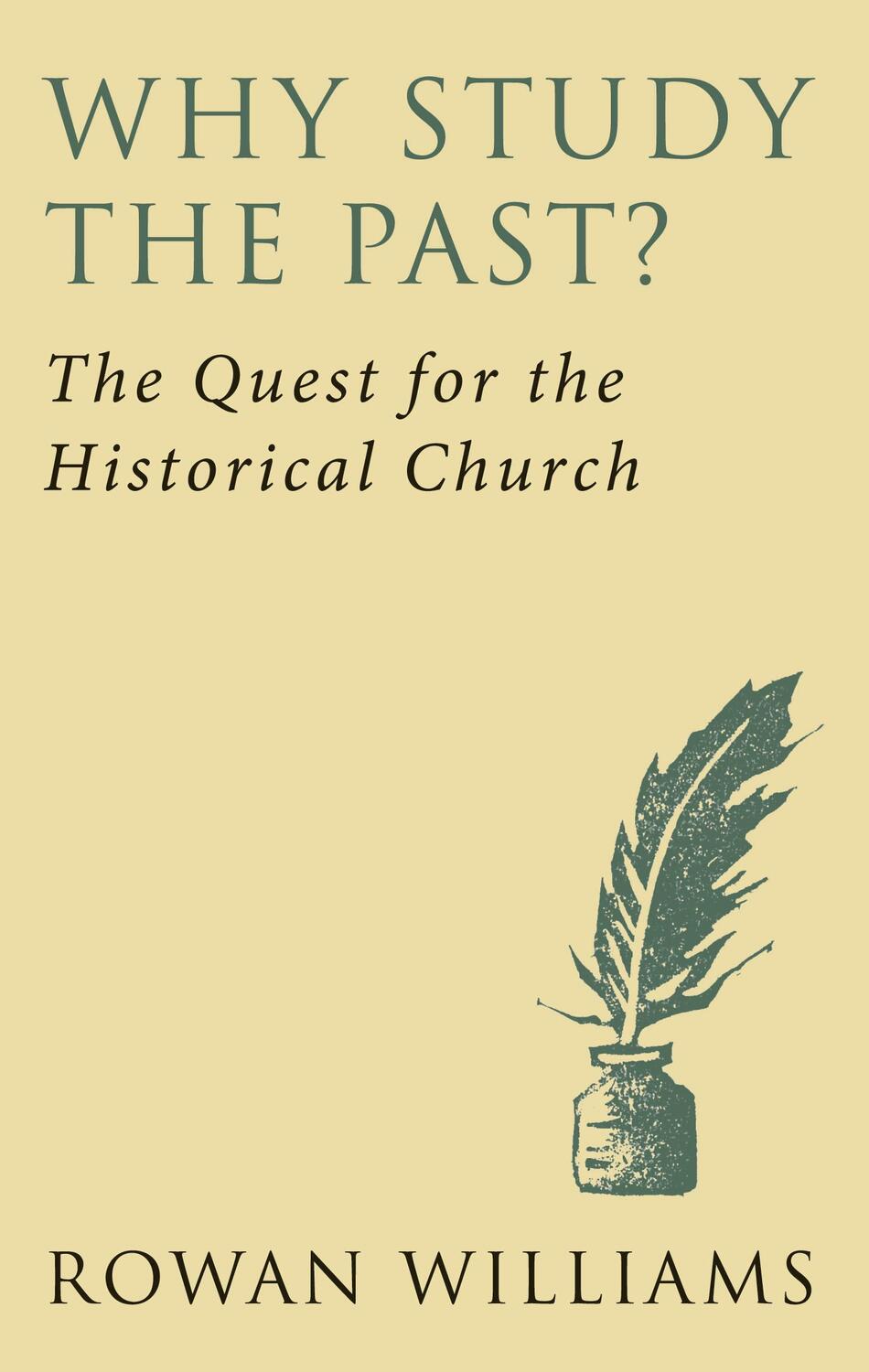 WHY STUDY THE PAST?

The Quest for the Historical Church

ROWAN WILLIAMS